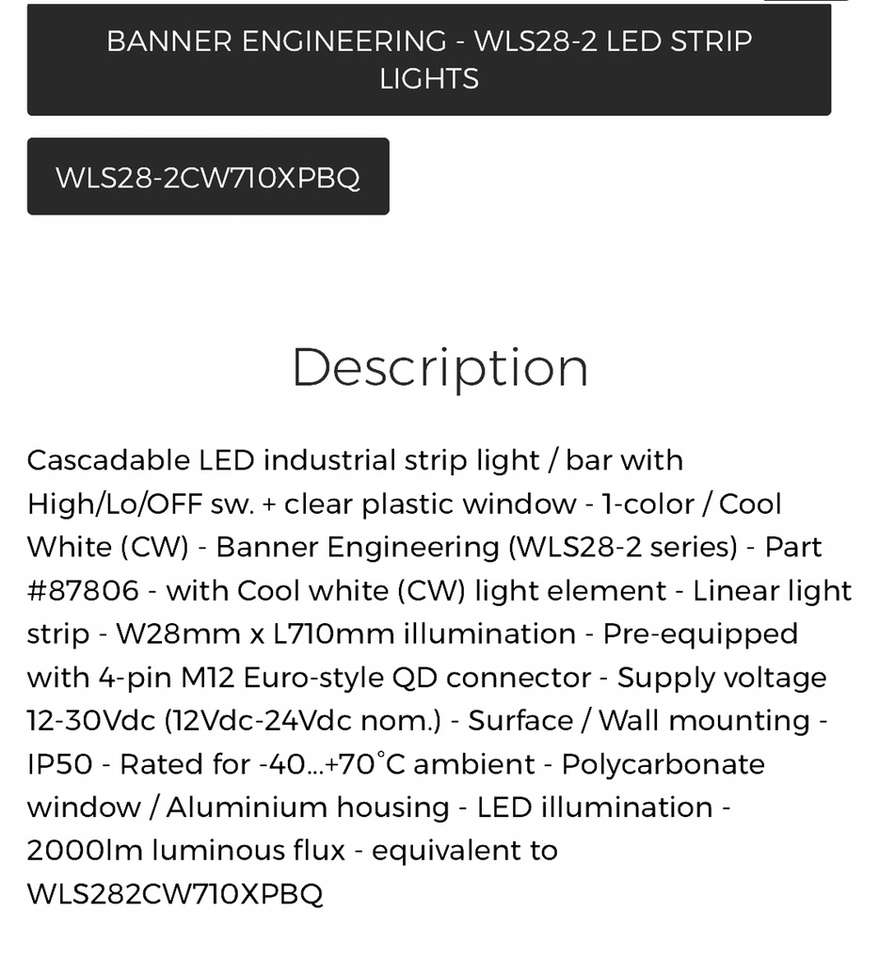 BANNER ENGINEERING - WLS28-2 LED STRIP LIGHTS

WLS28-2CW710XPBQ

Description

Cascadable LED industrial strip light / bar with High/Lo/OFF sw. + clear plastic window - 1-color / Cool White (CW) - Banner Engineering (WLS28-2 series) - Part #87806 - with Cool white (CW) light element - Linear light strip - W28mm x L710mm illumination - Pre-equipped with 4-pin M12 Euro-style QD connector - Supply voltage 12-30Vdc (12Vdc-24Vdc nom.) - Surface / Wall mounting - IP50 - Rated for -40...+70°C ambient - Polycarbonate window / Aluminium housing - LED illumination - 2000lm luminous flux - equivalent to WLS282CW710XPBQ